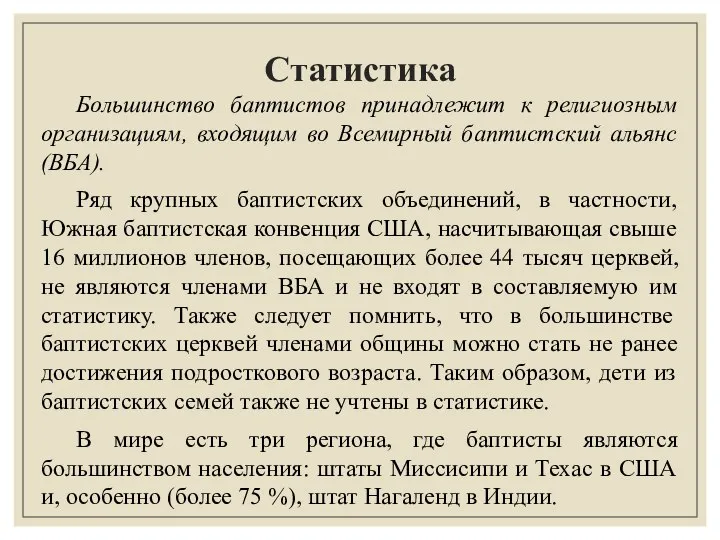 Статистика

Большинство баптистов принадлежит к религиозным организациям, входящим во Всемирный баптистский альянс (ВБА).

Ряд крупных баптистских объединений, в частности, Южная баптистская конвенция США, насчитывающая свыше 16 миллионов членов, посещающих более 44 тысяч церквей, не являются членами ВБА и не входят в составляемую им статистику. Также следует помнить, что в большинстве баптистских церквей членами общины можно стать не ранее достижения подросткового возраста. Таким образом, дети из баптистских семей также не учтены в статистике.

В мире есть три региона, где баптисты являются большинством населения: штаты Миссисипи и Техас в США и, особенно (более 75 %), штат Нагаленд в Индии.